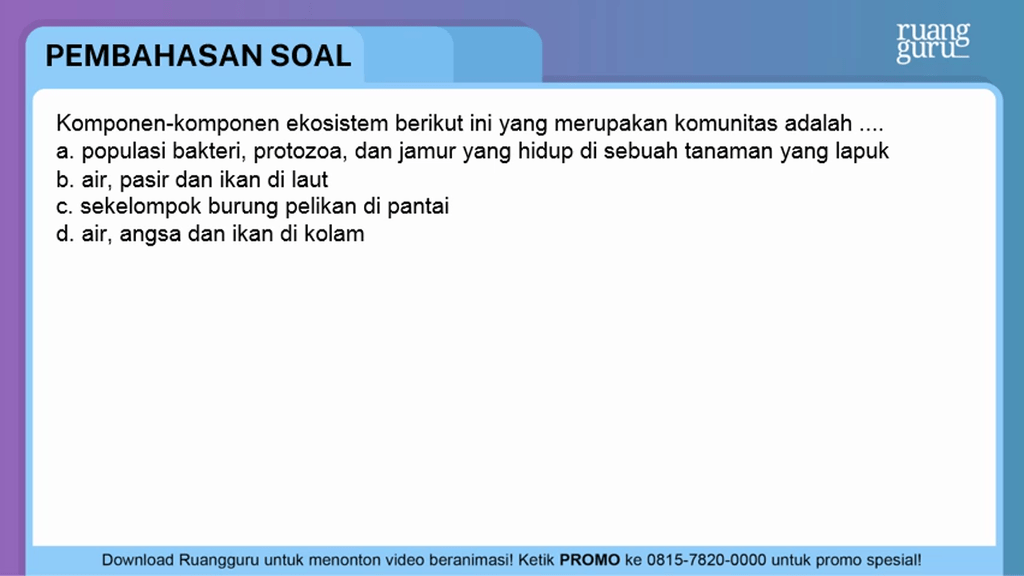 PEMBAHASAN SOAL

ruang
guru

Komponen-komponen ekosistem berikut ini yang merupakan komunitas adalah ....
a. populasi bakteri, protozoa, dan jamur yang hidup di sebuah tanaman yang lapuk
b. air, pasir dan ikan di laut
c. sekelompok burung pelikan di pantai
d. air, angsa dan ikan di kolam

Download Ruangguru untuk menonton video beranimasi! Ketik PROMO ke 0815-7820-0000 untuk promo spesial!